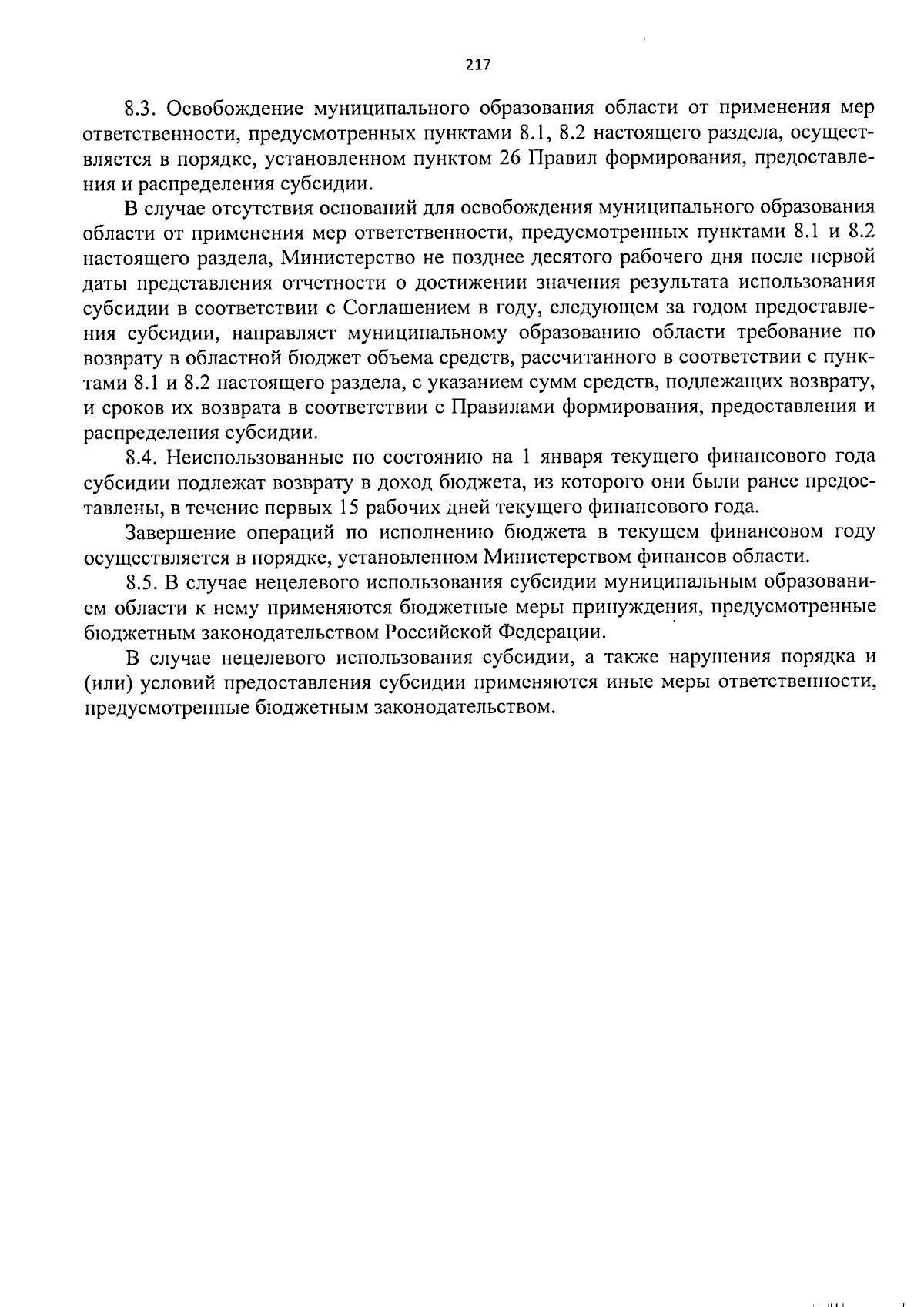 217

8.3. Освобождение муниципального образования области от применения мер ответственности, предусмотренных пунктами 8.1, 8.2 настоящего раздела, осуществляется в порядке, установленном пунктом 26 Правил формирования, предоставления и распределения субсидии.

В случае отсутствия оснований для освобождения муниципального образования области от применения мер ответственности, предусмотренных пунктами 8.1 и 8.2 настоящего раздела, Министерство не позднее десятого рабочего дня после первой даты представления отчетности о достижении значения результата использования субсидии в соответствии с Соглашением в году, следующем за годом предоставления субсидии, направляет муниципальному образованию области требование по возврату в областной бюджет объема средств, рассчитанного в соответствии с пунктами 8.1 и 8.2 настоящего раздела, с указанием сумм средств, подлежащих возврату, и сроков их возврата в соответствии с Правилами формирования, предоставления и распределения субсидии.

8.4. Неиспользованные по состоянию на 1 января текущего финансового года субсидии подлежат возврату в доход бюджета, из которого они были ранее предоставлены, в течение первых 15 рабочих дней текущего финансового года.

Завершение операций по исполнению бюджета в текущем финансовом году осуществляется в порядке, установленном Министерством финансов области.

8.5. В случае нецелевого использования субсидии муниципальным образованием области к нему применяются бюджетные меры принуждения, предусмотренные бюджетным законодательством Российской Федерации.

В случае нецелевого использования субсидии, а также нарушения порядка и (или) условий предоставления субсидии применяются иные меры ответственности, предусмотренные бюджетным законодательством.